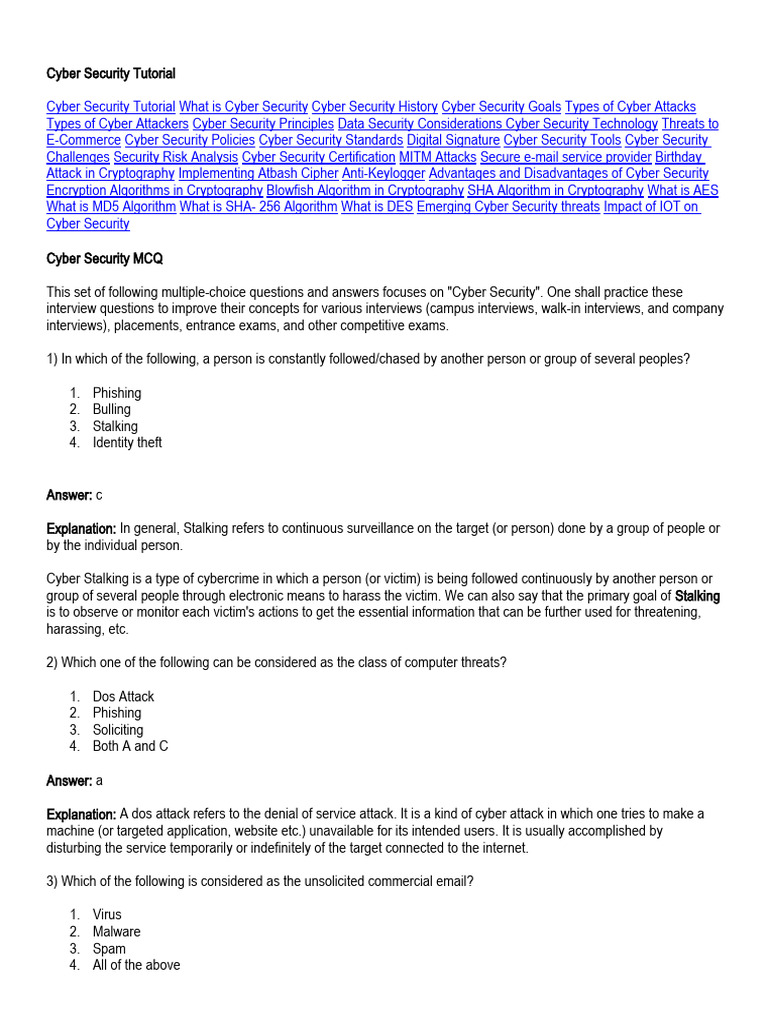 Cyber Security Tutorial

Cyber Security Tutorial What is Cyber Security Cyber Security History Cyber Security Goals Types of Cyber Attacks Types of Cyber Attackers Cyber Security Principles Data Security Considerations Cyber Security Technology Threats to E-Commerce Cyber Security Policies Cyber Security Standards Digital Signature Cyber Security Tools Cyber Security Challenges Security Risk Analysis Cyber Security Certification MITM Attacks Secure e-mail service provider Birthday Attack in Cryptography Implementing Atbash Cipher Anti-Keylogger Advantages and Disadvantages of Cyber Security Encryption Algorithms in Cryptography Blowfish Algorithm in Cryptography SHA Algorithm in Cryptography What is AES What is MD5 Algorithm What is SHA- 256 Algorithm What is DES Emerging Cyber Security threats Impact of IOT on Cyber Security

Cyber Security MCQ

This set of following multiple-choice questions and answers focuses on "Cyber Security". One shall practice these interview questions to improve their concepts for various interviews (campus interviews, walk-in interviews, and company interviews), placements, entrance exams, and other competitive exams.

1) In which of the following, a person is constantly followed/chased by another person or group of several peoples?

1. Phishing
2. Bulling
3. Stalking
4. Identity theft

Answer: c

Explanation: In general, Stalking refers to continuous surveillance on the target (or person) done by a group of people or by the individual person.

Cyber Stalking is a type of cybercrime in which a person (or victim) is being followed continuously by another person or group of several people through electronic means to harass the victim. We can also say that the primary goal of Stalking is to observe or monitor each victim's actions to get the essential information that can be further used for threatening, harassing, etc.

2) Which one of the following can be considered as the class of computer threats?

1. Dos Attack
2. Phishing
3. Soliciting
4. Both A and C

Answer: a

Explanation: A dos attack refers to the denial of service attack. It is a kind of cyber attack in which one tries to make a machine (or targeted application, website etc.) unavailable for its intended users. It is usually accomplished by disturbing the service temporarily or indefinitely of the target connected to the internet.

3) Which of the following is considered as the unsolicited commercial email?

1. Virus
2. Malware
3. Spam
4. All of the above